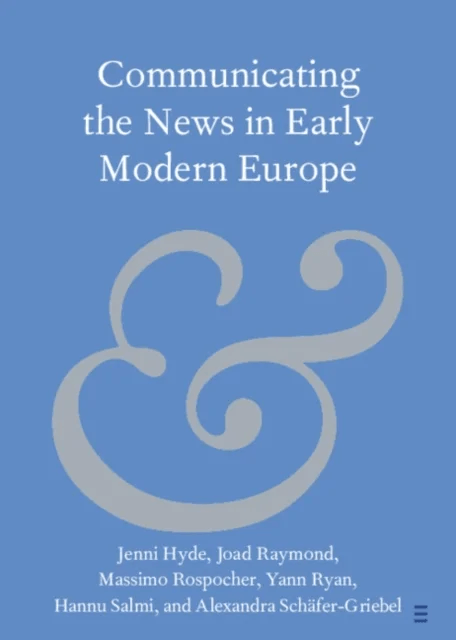 Communicating the News in Early Modern Europe

&

Jenni Hyde, Joad Raymond, Massimo Rospocher, Yann Ryan, Hannu Salmi, and Alexandra Schäfer-Griebel